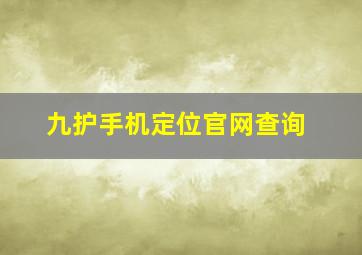 九护手机定位官网查询